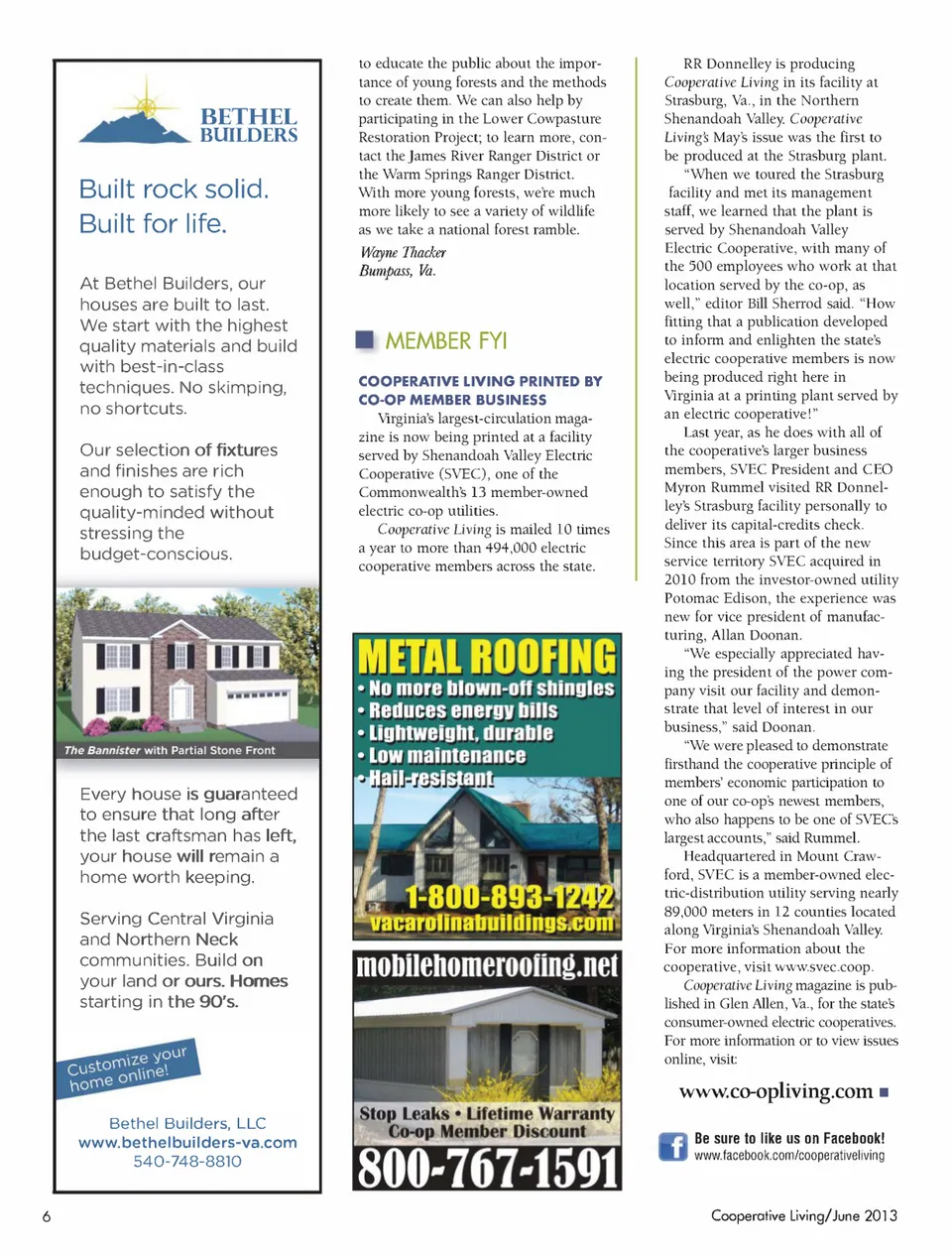 BETHEL BUILDERS

Built rock solid. Built for life.

At Bethel Builders, our houses are built to last. We start with the highest quality materials and build with best-in-class techniques. No skimping, no shortcuts.

Our selection of fixtures and finishes are rich enough to satisfy the quality-minded without stressing the budget-conscious.

The Bannister with Partial Stone Front

Every house is guaranteed to ensure that long after the last craftsman has left, your house will remain a home worth keeping.

Serving Central Virginia and Northern Neck communities. Build on your land or ours. Homes starting in the 90's.

Customize your home online!

Bethel Builders, LLC
www.bethelbuilders-va.com
540-748-8810

to educate the public about the importance of young forests and the methods to create them. We can also help by participating in the Lower Cowpasture Restoration Project; to learn more, contact the James River Ranger District or the Warm Springs Ranger District. With more young forests, we're much more likely to see a variety of wildlife as we take a national forest ramble.

Wayne Thacker
Bumpass, Va.

MEMBER FYI

COOPERATIVE LIVING PRINTED BY CO-OP MEMBER BUSINESS

Virginia's largest-circulation magazine is now being printed at a facility served by Shenandoah Valley Electric Cooperative (SVEC), one of the Commonwealth's 13 member-owned electric co-op utilities.

Cooperative Living is mailed 10 times a year to more than 494,000 electric cooperative members across the state.

METAL ROOFING
• No more blown-off shingles
• Reduces energy bills
• Lightweight, durable
• Low maintenance
• Hail-resistant
1-800-893-1242
vacarolinabuildings.com

mobilehomeroofing.net
Stop Leaks • Lifetime Warranty
Co-op Member Discount
800-767-1591

RR Donnelley is producing Cooperative Living in its facility at Strasburg, Va., in the Northern Shenandoah Valley. Cooperative Living's May's issue was the first to be produced at the Strasburg plant.

"When we toured the Strasburg facility and met its management staff, we learned that the plant is served by Shenandoah Valley Electric Cooperative, with many of the 500 employees who work at that location served by the co-op, as well," editor Bill Sherrod said. "How fitting that a publication developed to inform and enlighten the state's electric cooperative members is now being produced right here in Virginia at a printing plant served by an electric cooperative!"

Last year, as he does with all of the cooperative's larger business members, SVEC President and CEO Myron Rummel visited RR Donnelley's Strasburg facility personally to deliver its capital-credits check. Since this area is part of the new service territory SVEC acquired in 2010 from the investor-owned utility Potomac Edison, the experience was new for vice president of manufacturing, Allan Doonan.

"We especially appreciated having the president of the power company visit our facility and demonstrate that level of interest in our business," said Doonan.

"We were pleased to demonstrate firsthand the cooperative principle of members' economic participation to one of our co-op's newest members, who also happens to be one of SVEC's largest accounts," said Rummel.

Headquartered in Mount Crawford, SVEC is a member-owned electric-distribution utility serving nearly 89,000 meters in 12 counties located along Virginia's Shenandoah Valley. For more information about the cooperative, visit www.svec.coop.

Cooperative Living magazine is published in Glen Allen, Va., for the state's consumer-owned electric cooperatives. For more information or to view issues online, visit:

www.co-opliving.com

Be sure to like us on Facebook!
www.facebook.com/cooperativeliving

6

Cooperative Living/June 2013